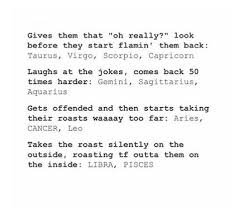 Gives them that "oh really?" look before they start flamin' them back: Taurus, Virgo, Scorpio, Capricorn

Laughs at the jokes, comes back 50 times harder: Gemini, Sagittarius, Aquarius

Gets offended and then starts taking their roasts waaaay too far: Aries, CANCER, Leo

Takes the roast silently on the outside, roasting tf outta them on the inside: LIBRA, PISCES